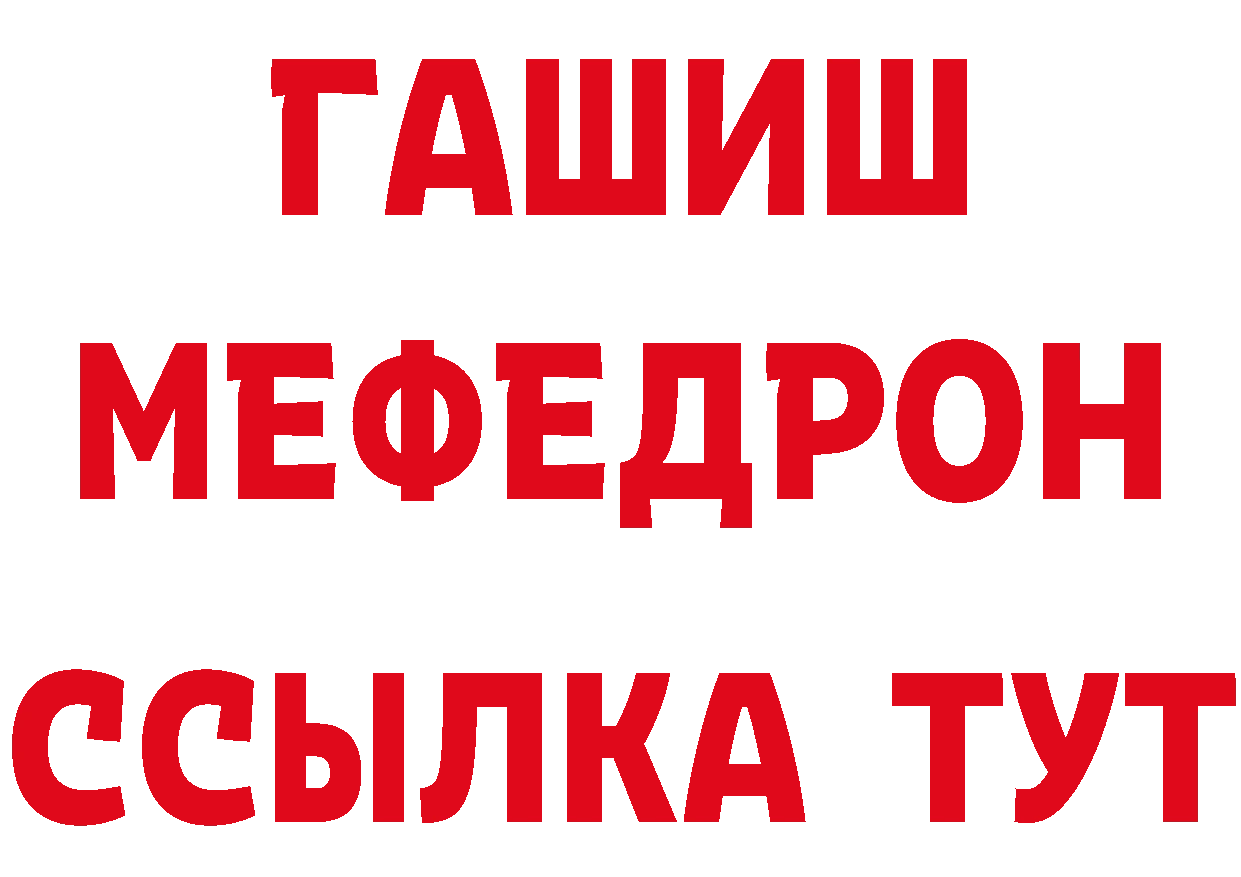 ГАШИШ
МЕФЕДРОН
ССЫЛКА ТУТ